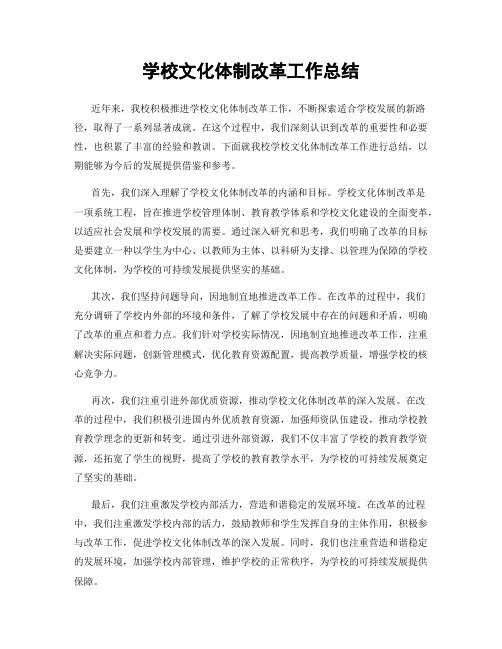 学校文化体制改革工作总结

近年来，我校积极推进学校文化体制改革工作，不断探索适合学校发展的新路径，取得了一系列显著成就。在这个过程中，我们深刻认识到改革的重要性和必要性，也积累了丰富的经验和教训。下面就我校学校文化体制改革工作进行总结，以期能够为今后的发展提供借鉴和参考。

首先，我们深入理解了学校文化体制改革的内涵和目标。学校文化体制改革是一项系统工程，旨在推进学校管理体制、教育教学体系和学校文化建设的全面变革，以适应社会发展和学校发展的需要。通过深入研究和思考，我们明确了改革的目标是要建立一种以学生为中心、以教师为主体、以科研为支撑、以管理为保障的学校文化体制，为学校的可持续发展提供坚实的基础。

其次，我们坚持问题导向，因地制宜地推进改革工作。在改革的过程中，我们充分调研了学校内外部的环境和条件，了解了学校发展中存在的问题和矛盾，明确了改革的重点和着力点。我们针对学校实际情况，因地制宜地推进改革工作，注重解决实际问题，创新管理模式，优化教育资源配置，提高教学质量，增强学校的核心竞争力。

再次，我们注重引进外部优质资源，推动学校文化体制改革的深入发展。在改革的过程中，我们积极引进国内外优质教育资源，加强师资队伍建设，推动学校教育教学理念的更新和转变。通过引进外部资源，我们不仅丰富了学校的教育教学资源，还拓宽了学生的视野，提高了学校的教育教学水平，为学校的可持续发展奠定了坚实的基础。

最后，我们注重激发学校内部活力，营造和谐稳定的发展环境。在改革的过程中，我们注重激发学校内部的活力，鼓励教师和学生发挥自身的主体作用，积极参与改革工作，促进学校文化体制改革的深入发展。同时，我们也注重营造和谐稳定的发展环境，加强学校内部管理，维护学校的正常秩序，为学校的可持续发展提供保障。